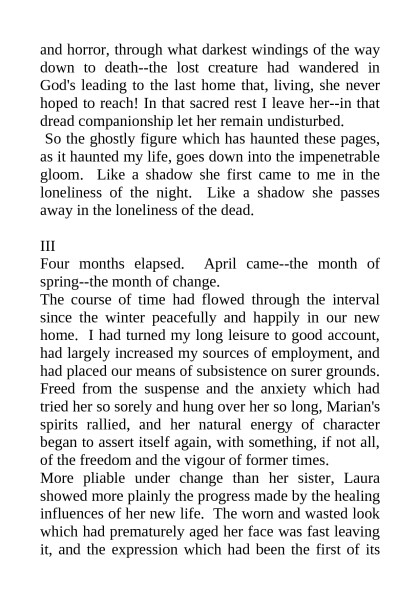 and horror, through what darkest windings of the way down to death--the lost creature had wandered in God's leading to the last home that, living, she never hoped to reach! In that sacred rest I leave her--in that dread companionship let her remain undisturbed.

So the ghostly figure which has haunted these pages, as it haunted my life, goes down into the impenetrable gloom. Like a shadow she first came to me in the loneliness of the night. Like a shadow she passes away in the loneliness of the dead.

III

Four months elapsed. April came--the month of spring--the month of change.

The course of time had flowed through the interval since the winter peacefully and happily in our new home. I had turned my long leisure to good account, had largely increased my sources of employment, and had placed our means of subsistence on surer grounds. Freed from the suspense and the anxiety which had tried her so sorely and hung over her so long, Marian's spirits rallied, and her natural energy of character began to assert itself again, with something, if not all, of the freedom and the vigour of former times.

More pliable under change than her sister, Laura showed more plainly the progress made by the healing influences of her new life. The worn and wasted look which had prematurely aged her face was fast leaving it, and the expression which had been the first of its